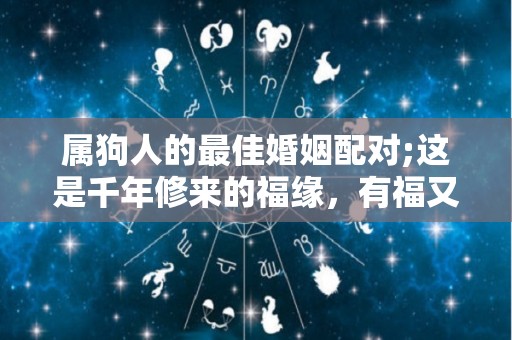 属狗人的最佳婚姻配对;这是千年修来的福缘，有福又